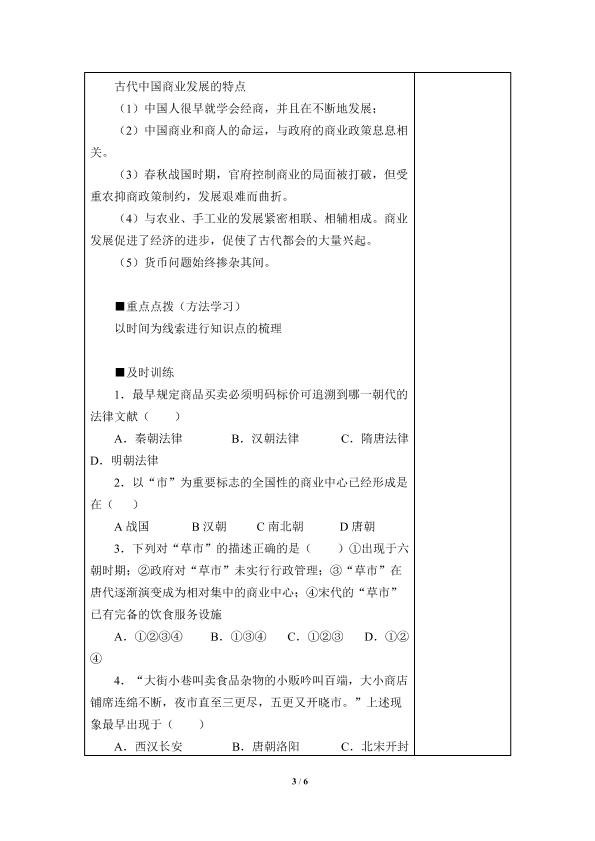 古代中国商业发展的特点

（1）中国人很早就学会经商，并且在不断地发展；

（2）中国商业和商人的命运，与政府的商业政策息息相关。

（3）春秋战国时期，官府控制商业的局面被打破，但受重农抑商政策制约，发展艰难而曲折。

（4）与农业、手工业的发展紧密相联、相辅相成。商业发展促进了经济的进步，促使了古代都会的大量兴起。

（5）货币问题始终掺杂其间。

■重点点拨（方法学习）

以时间为线索进行知识点的梳理

■及时训练

1．最早规定商品买卖必须明码标价可追溯到哪一朝代的法律文献（　　）

A．秦朝法律　　B．汉朝法律　　C．隋唐法律　　D．明朝法律

2．以“市”为重要标志的全国性的商业中心已经形成是在（　　）

A 战国　　B 汉朝　　C 南北朝　　D 唐朝

3．下列对“草市”的描述正确的是（　　）①出现于六朝时期；②政府对“草市”未实行行政管理；③“草市”在唐代逐渐演变成为相对集中的商业中心；④宋代的“草市”已有完备的饮食服务设施

A．①②③④　　B．①③④　　C．①②③　　D．①②④

4．“大街小巷叫卖食品杂物的小贩吟叫百端，大小商店铺席连绵不断，夜市直至三更尽，五更又开晓市。”上述现象最早出现于（　　）

A．西汉长安　　B．唐朝洛阳　　C．北宋开封

3 / 6